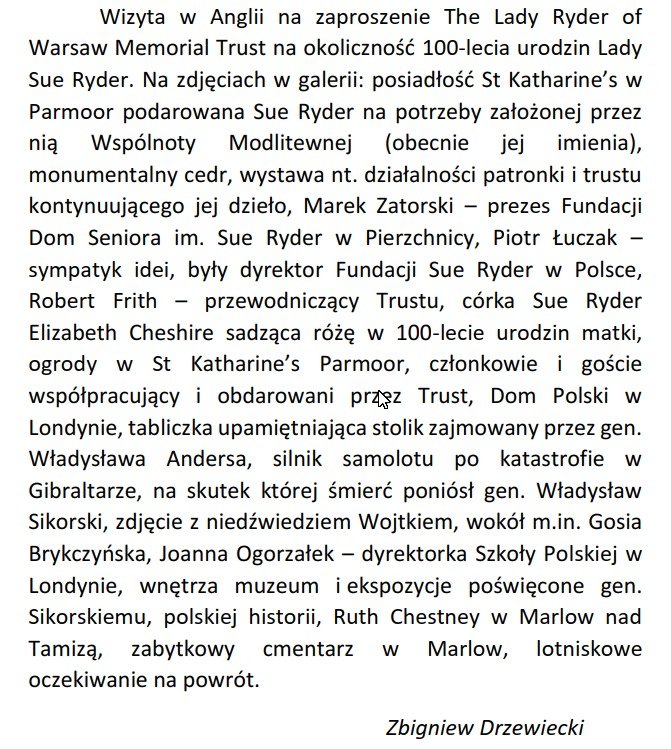 Wizyta w Anglii na zaproszenie The Lady Ryder of Warsaw Memorial Trust na okoliczność 100-lecia urodzin Lady Sue Ryder. Na zdjęciach w galerii: posiadłość St Katharine's w Parmoor podarowana Sue Ryder na potrzeby założonej przez nią Wspólnoty Modlitewnej (obecnie jej imienia), monumentalny cedr, wystawa nt. działalności patronki i trustu kontynuującego jej dzieło, Marek Zatorski – prezes Fundacji Dom Seniora im. Sue Ryder w Pierzchnicy, Piotr Łuczak – sympatyk idei, były dyrektor Fundacji Sue Ryder w Polsce, Robert Frith – przewodniczący Trustu, córka Sue Ryder Elizabeth Cheshire sadząca różę w 100-lecie urodzin matki, ogrody w St Katharine's Parmoor, członkowie i goście współpracujący i obdarowani przez Trust, Dom Polski w Londynie, tabliczka upamiętniająca stolik zajmowany przez gen. Władysława Andersa, silnik samolotu po katastrofie w Gibraltarze, na skutek której śmierć poniósł gen. Władysław Sikorski, zdjęcie z niedźwiedziem Wojtkiem, wokół m.in. Gosia Brykczyńska, Joanna Ogorzałek – dyrektorka Szkoły Polskiej w Londynie, wnętrza muzeum i ekspozycje poświęcone gen. Sikorskiemu, polskiej historii, Ruth Chestney w Marlow nad Tamizą, zabytkowy cmentarz w Marlow, lotniskowe oczekiwanie na powrót.

Zbigniew Drzewiecki